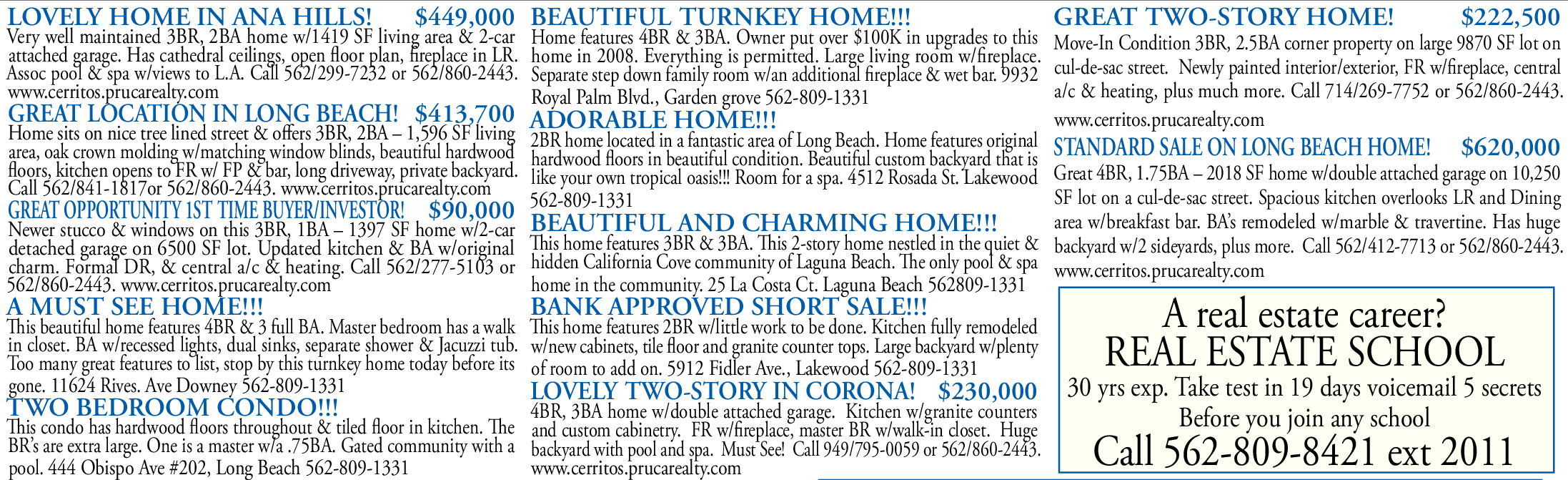 LOVELY HOME IN ANA HILLS! $449,000
Very well maintained 3BR, 2BA home w/1419 SF living area & 2-car attached garage. Has cathedral ceilings, open floor plan, fireplace in LR. Assoc pool & spa w/views to L.A. Call 562/299-7232 or 562/860-2443. www.cerritos.prucarealty.com

GREAT LOCATION IN LONG BEACH! $413,700
Home sits on nice tree lined street & offers 3BR, 2BA – 1,596 SF living area, oak crown molding w/matching window blinds, beautiful hardwood floors, kitchen opens to FR w/ FP & bar, long driveway, private backyard. Call 562/841-1817or 562/860-2443. www.cerritos.prucarealty.com

GREAT OPPORTUNITY 1ST TIME BUYER/INVESTOR! $90,000
Newer stucco & windows on this 3BR, 1BA – 1397 SF home w/2-car detached garage on 6500 SF lot. Updated kitchen & BA w/original charm. Formal DR, & central a/c & heating. Call 562/277-5103 or 562/860-2443. www.cerritos.prucarealty.com

A MUST SEE HOME!!!
This beautiful home features 4BR & 3 full BA. Master bedroom has a walk in closet. BA w/recessed lights, dual sinks, separate shower & Jacuzzi tub. Too many great features to list, stop by this turnkey home today before its gone. 11624 Rives. Ave Downey 562-809-1331

TWO BEDROOM CONDO!!!
This condo has hardwood floors throughout & tiled floor in kitchen. The BR's are extra large. One is a master w/a .75BA. Gated community with a pool. 444 Obispo Ave #202, Long Beach 562-809-1331

BEAUTIFUL TURNKEY HOME!!!
Home features 4BR & 3BA. Owner put over $100K in upgrades to this home in 2008. Everything is permitted. Large living room w/fireplace. Separate step down family room w/an additional fireplace & wet bar. 9932 Royal Palm Blvd., Garden grove 562-809-1331

ADORABLE HOME!!!
2BR home located in a fantastic area of Long Beach. Home features original hardwood floors in beautiful condition. Beautiful custom backyard that is like your own tropical oasis!!! Room for a spa. 4512 Rosada St. Lakewood 562-809-1331

BEAUTIFUL AND CHARMING HOME!!!
This home features 3BR & 3BA. This 2-story home nestled in the quiet & hidden California Cove community of Laguna Beach. The only pool & spa home in the community. 25 La Costa Ct. Laguna Beach 562809-1331

BANK APPROVED SHORT SALE!!!
This home features 2BR w/little work to be done. Kitchen fully remodeled w/new cabinets, tile floor and granite counter tops. Large backyard w/plenty of room to add on. 5912 Fidler Ave., Lakewood 562-809-1331

LOVELY TWO-STORY IN CORONA! $230,000
4BR, 3BA home w/double attached garage. Kitchen w/granite counters and custom cabinetry. FR w/fireplace, master BR w/walk-in closet. Huge backyard with pool and spa. Must See! Call 949/795-0059 or 562/860-2443. www.cerritos.prucarealty.com

GREAT TWO-STORY HOME! $222,500
Move-In Condition 3BR, 2.5BA corner property on large 9870 SF lot on cul-de-sac street. Newly painted interior/exterior, FR w/fireplace, central a/c & heating, plus much more. Call 714/269-7752 or 562/860-2443. www.cerritos.prucarealty.com

STANDARD SALE ON LONG BEACH HOME! $620,000
Great 4BR, 1.75BA – 2018 SF home w/double attached garage on 10,250 SF lot on a cul-de-sac street. Spacious kitchen overlooks LR and Dining area w/breakfast bar. BA's remodeled w/marble & travertine. Has huge backyard w/2 sideyards, plus more. Call 562/412-7713 or 562/860-2443. www.cerritos.prucarealty.com

A real estate career?
REAL ESTATE SCHOOL
30 yrs exp. Take test in 19 days voicemail 5 secrets
Before you join any school
Call 562-809-8421 ext 2011